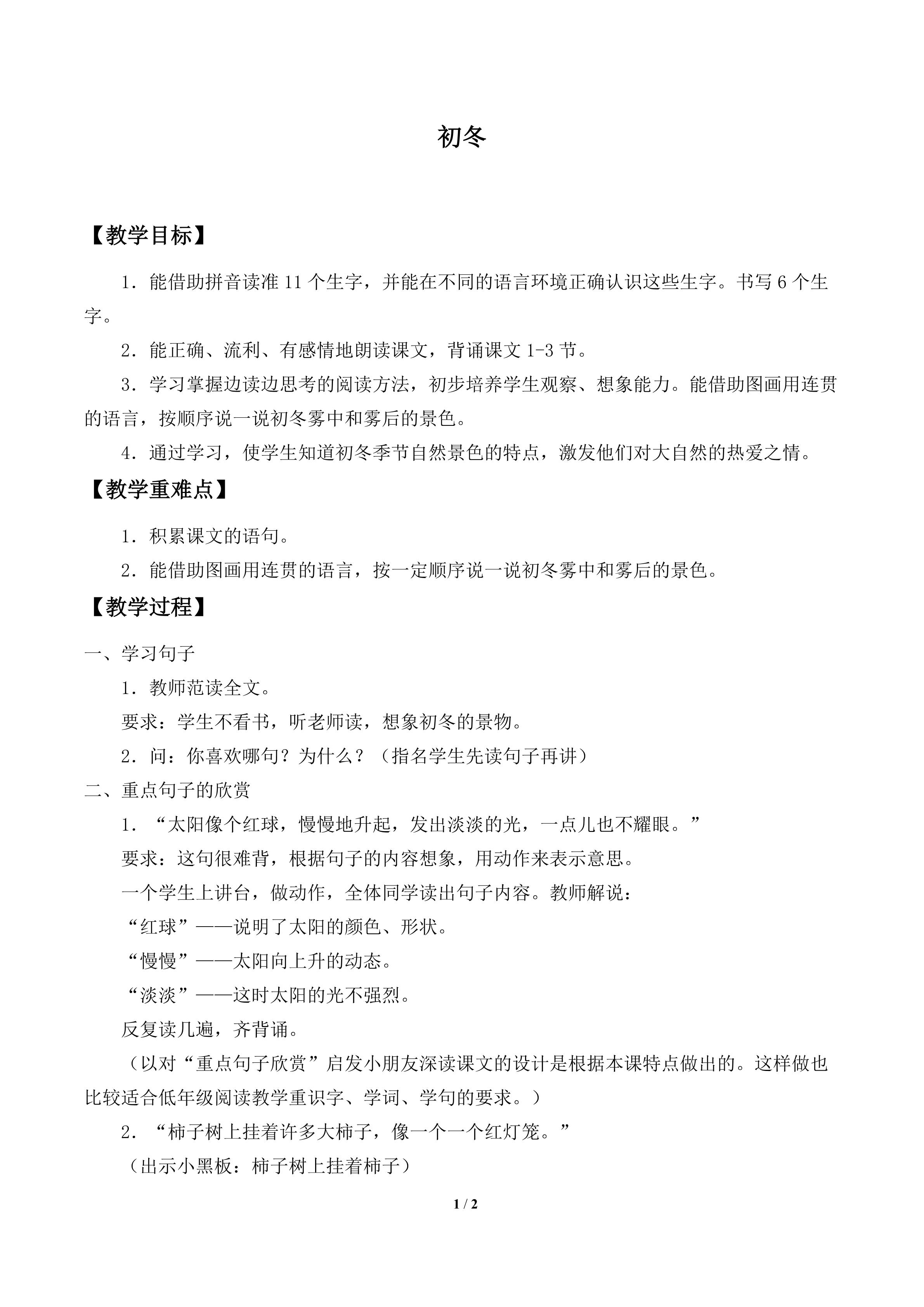 初冬

【教学目标】

1.能借助拼音读准11个生字，并能在不同的语言环境正确认识这些生字。书写6个生字。

2.能正确、流利、有感情地朗读课文，背诵课文1-3节。

3.学习掌握边读边思考的阅读方法，初步培养学生观察、想象能力。能借助图画用连贯的语言，按顺序说一说初冬雾中和雾后的景色。

4.通过学习，使学生知道初冬季节自然景色的特点，激发他们对大自然的热爱之情。

【教学重难点】

1.积累课文的语句。

2.能借助图画用连贯的语言，按一定顺序说一说初冬雾中和雾后的景色。

【教学过程】

一、学习句子

1.教师范读全文。

要求：学生不看书，听老师读，想象初冬的景物。

2.问：你喜欢哪句？为什么？（指名学生先读句子再讲）

二、重点句子的欣赏

1.“太阳像个红球，慢慢地升起，发出淡淡的光，一点儿也不耀眼。”

要求：这句很难背，根据句子的内容想象，用动作来表示意思。

一个学生上讲台，做动作，全体同学读出句子内容。教师解说：

“红球”——说明了太阳的颜色、形状。

“慢慢”——太阳向上升的动态。

“淡淡”——这时太阳的光不强烈。

反复读几遍，齐背诵。

（以对“重点句子欣赏”启发小朋友深读课文的设计是根据本课特点做出的。这样做也比较适合低年级阅读教学重识字、学词、学句的要求。）

2.“柿子树上挂着许多大柿子，像一个一个红灯笼。”

（出示小黑板：柿子树上挂着柿子）

1 / 2